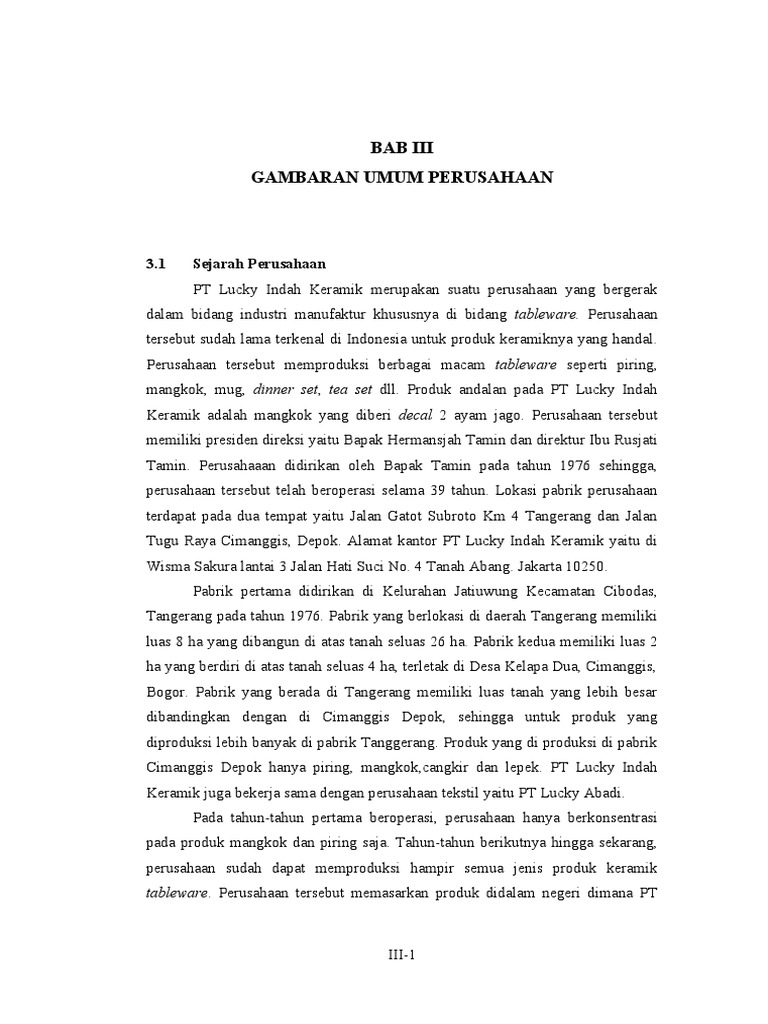 BAB III
GAMBARAN UMUM PERUSAHAAN

3.1 Sejarah Perusahaan

PT Lucky Indah Keramik merupakan suatu perusahaan yang bergerak dalam bidang industri manufaktur khususnya di bidang tableware. Perusahaan tersebut sudah lama terkenal di Indonesia untuk produk keramiknya yang handal. Perusahaan tersebut memproduksi berbagai macam tableware seperti piring, mangkok, mug, dinner set, tea set dll. Produk andalan pada PT Lucky Indah Keramik adalah mangkok yang diberi decal 2 ayam jago. Perusahaan tersebut memiliki presiden direksi yaitu Bapak Hermansjah Tamin dan direktur Ibu Rusjati Tamin. Perusahaaan didirikan oleh Bapak Tamin pada tahun 1976 sehingga, perusahaan tersebut telah beroperasi selama 39 tahun. Lokasi pabrik perusahaan terdapat pada dua tempat yaitu Jalan Gatot Subroto Km 4 Tangerang dan Jalan Tugu Raya Cimanggis, Depok. Alamat kantor PT Lucky Indah Keramik yaitu di Wisma Sakura lantai 3 Jalan Hati Suci No. 4 Tanah Abang. Jakarta 10250.

Pabrik pertama didirikan di Kelurahan Jatiuwung Kecamatan Cibodas, Tangerang pada tahun 1976. Pabrik yang berlokasi di daerah Tangerang memiliki luas 8 ha yang dibangun di atas tanah seluas 26 ha. Pabrik kedua memiliki luas 2 ha yang berdiri di atas tanah seluas 4 ha, terletak di Desa Kelapa Dua, Cimanggis, Bogor. Pabrik yang berada di Tangerang memiliki luas tanah yang lebih besar dibandingkan dengan di Cimanggis Depok, sehingga untuk produk yang diproduksi lebih banyak di pabrik Tanggerang. Produk yang di produksi di pabrik Cimanggis Depok hanya piring, mangkok,cangkir dan lepek. PT Lucky Indah Keramik juga bekerja sama dengan perusahaan tekstil yaitu PT Lucky Abadi.

Pada tahun-tahun pertama beroperasi, perusahaan hanya berkonsentrasi pada produk mangkok dan piring saja. Tahun-tahun berikutnya hingga sekarang, perusahaan sudah dapat memproduksi hampir semua jenis produk keramik tableware. Perusahaan tersebut memasarkan produk didalam negeri dimana PT

III-1